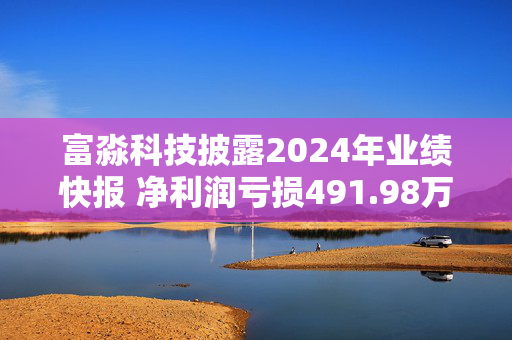 富淼科技披露2024年业绩快报 净利润亏损491.98万